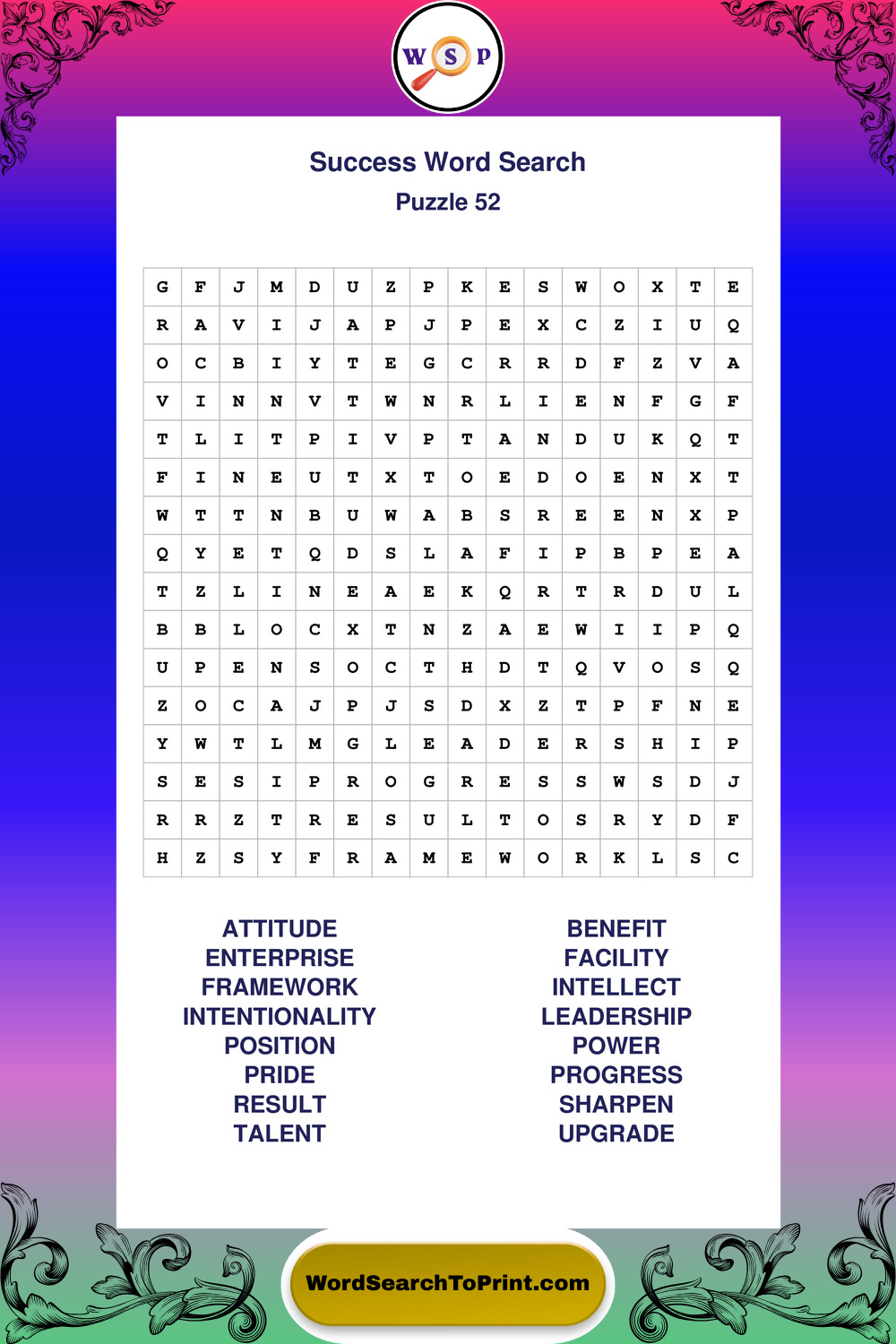 W S P

Success Word Search
Puzzle 52

| G | F | J | M | D | U | Z | P | K | E | S | W | O | X | T | E |
|---|---|---|---|---|---|---|---|---|---|---|---|---|---|---|---|
| R | A | V | I | J | A | P | J | P | E | X | C | Z | I | U | Q |
| O | C | B | I | Y | T | E | G | C | R | R | D | F | Z | V | A |
| V | I | N | N | V | T | W | N | R | L | I | E | N | F | G | F |
| T | L | I | T | P | I | V | P | T | A | N | D | U | K | Q | T |
| F | I | N | E | U | T | X | T | O | E | D | O | E | N | X | T |
| W | T | T | N | B | U | W | A | B | S | R | E | E | N | X | P |
| Q | Y | E | T | Q | D | S | L | A | F | I | P | B | P | E | A |
| T | Z | L | I | N | E | A | E | K | Q | R | T | R | D | U | L |
| B | B | L | O | C | X | T | N | Z | A | E | W | I | I | P | Q |
| U | P | E | N | S | O | C | T | H | D | T | Q | V | O | S | Q |
| Z | O | C | A | J | P | J | S | D | X | Z | T | P | F | N | E |
| Y | W | T | L | M | G | L | E | A | D | E | R | S | H | I | P |
| S | E | S | I | P | R | O | G | R | E | S | S | W | S | D | J |
| R | R | Z | T | R | E | S | U | L | T | O | S | R | Y | D | F |
| H | Z | S | Y | F | R | A | M | E | W | O | R | K | L | S | C |

ATTITUDE
ENTERPRISE
FRAMEWORK
INTENTIONALITY
POSITION
PRIDE
RESULT
TALENT

BENEFIT
FACILITY
INTELLECT
LEADERSHIP
POWER
PROGRESS
SHARPEN
UPGRADE

WordSearchToPrint.com